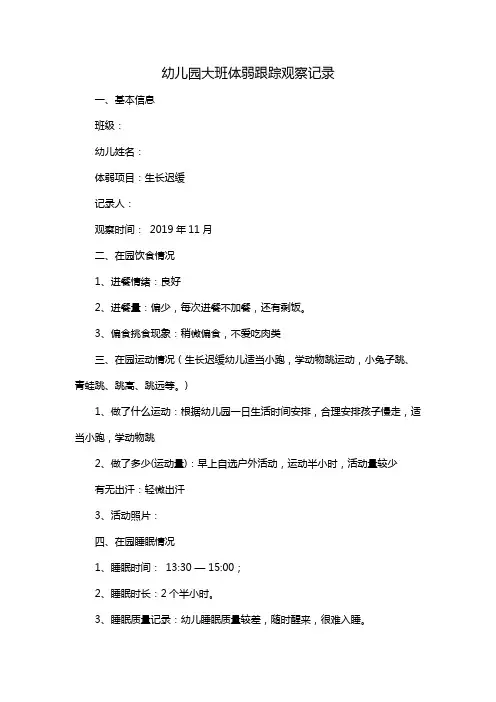 幼儿园大班体弱跟踪观察记录

一、基本信息

班级：

幼儿姓名：

体弱项目：生长迟缓

记录人：

观察时间： 2019 年 11 月

二、在园饮食情况

1、进餐情绪：良好

2、进餐量：偏少，每次进餐不加餐，还有剩饭。

3、偏食挑食现象：稍微偏食，不爱吃肉类

三、在园运动情况（生长迟缓幼儿适当小跑，学动物跳运动，小兔子跳、青蛙跳、跳高、跳远等。）

1、做了什么运动：根据幼儿园一日生活时间安排，合理安排孩子慢走，适当小跑，学动物跳

2、做了多少(运动量)：早上自选户外活动，运动半小时，活动量较少

有无出汗：轻微出汗

3、活动照片：

四、在园睡眠情况

1、睡眠时间： 13:30 — 15:00；

2、睡眠时长：2 个半小时。

3、睡眠质量记录：幼儿睡眠质量较差，随时醒来，很难入睡。